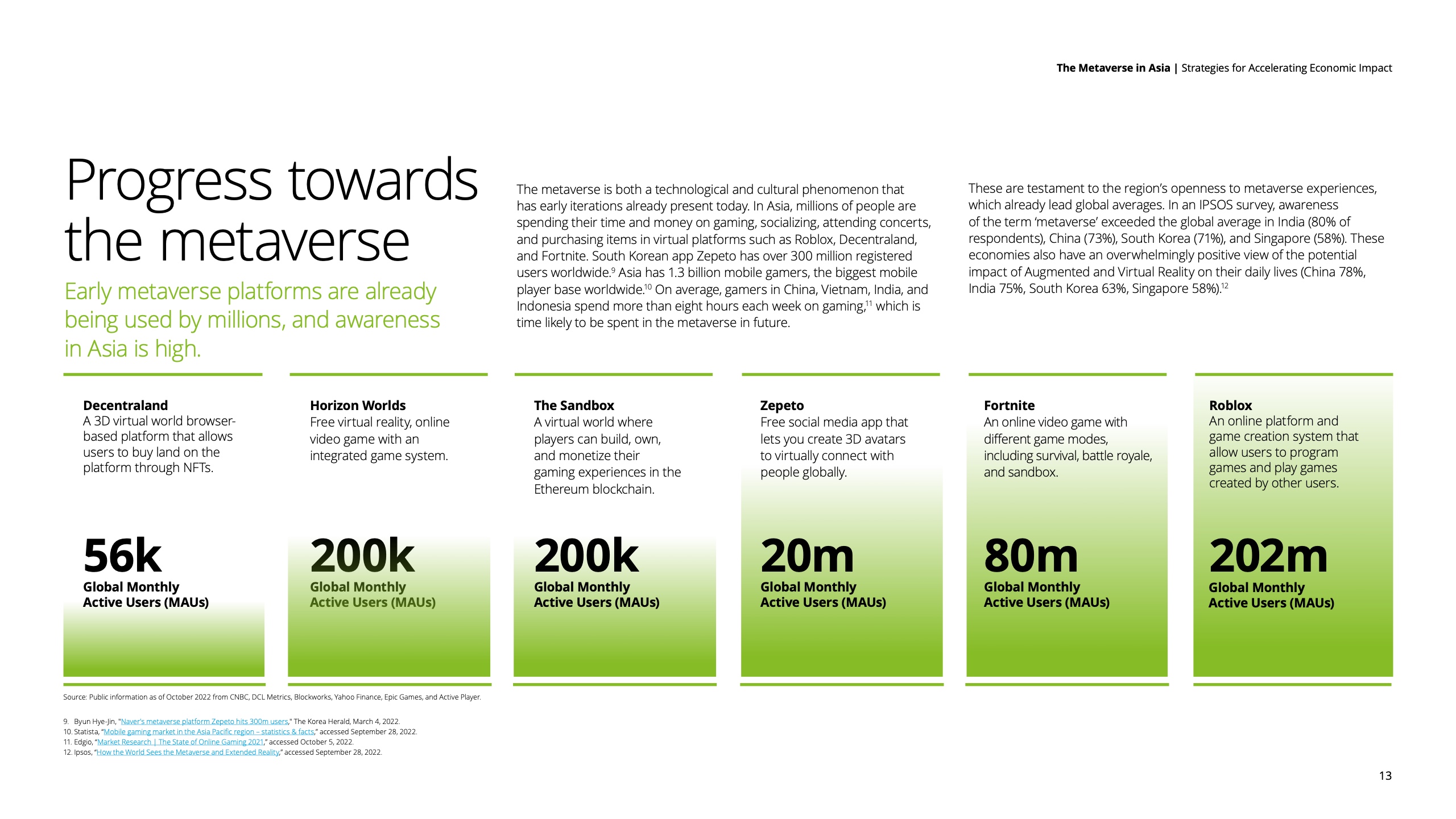 The Metaverse in Asia | Strategies for Accelerating Economic Impact

Progress towards the metaverse

Early metaverse platforms are already being used by millions, and awareness in Asia is high.

The metaverse is both a technological and cultural phenomenon that has early iterations already present today. In Asia, millions of people are spending their time and money on gaming, socializing, attending concerts, and purchasing items in virtual platforms such as Roblox, Decentraland, and Fortnite. South Korean app Zepeto has over 300 million registered users worldwide.$^{9}$ Asia has 1.3 billion mobile gamers, the biggest mobile player base worldwide.$^{10}$ On average, gamers in China, Vietnam, India, and Indonesia spend more than eight hours each week on gaming,$^{11}$ which is time likely to be spent in the metaverse in future.

These are testament to the region's openness to metaverse experiences, which already lead global averages. In an IPSOS survey, awareness of the term 'metaverse' exceeded the global average in India (80% of respondents), China (73%), South Korea (71%), and Singapore (58%). These economies also have an overwhelmingly positive view of the potential impact of Augmented and Virtual Reality on their daily lives (China 78%, India 75%, South Korea 63%, Singapore 58%).$^{12}$

Decentraland
A 3D virtual world browser-based platform that allows users to buy land on the platform through NFTs.

56k
Global Monthly Active Users (MAUs)

Horizon Worlds
Free virtual reality, online video game with an integrated game system.

200k
Global Monthly Active Users (MAUs)

The Sandbox
A virtual world where players can build, own, and monetize their gaming experiences in the Ethereum blockchain.

200k
Global Monthly Active Users (MAUs)

Zepeto
Free social media app that lets you create 3D avatars to virtually connect with people globally.

20m
Global Monthly Active Users (MAUs)

Fortnite
An online video game with different game modes, including survival, battle royale, and sandbox.

80m
Global Monthly Active Users (MAUs)

Roblox
An online platform and game creation system that allow users to program games and play games created by other users.

202m
Global Monthly Active Users (MAUs)

Source: Public information as of October 2022 from CNBC, DCL Metrics, Blockworks, Yahoo Finance, Epic Games, and Active Player.

9. Byun Hye-Jin, "Naver's metaverse platform Zepeto hits 300m users," The Korea Herald, March 4, 2022.
10. Statista, "Mobile gaming market in the Asia Pacific region – statistics & facts," accessed September 28, 2022.
11. Edgio, "Market Research | The State of Online Gaming 2021," accessed October 5, 2022.
12. Ipsos, "How the World Sees the Metaverse and Extended Reality," accessed September 28, 2022.

13